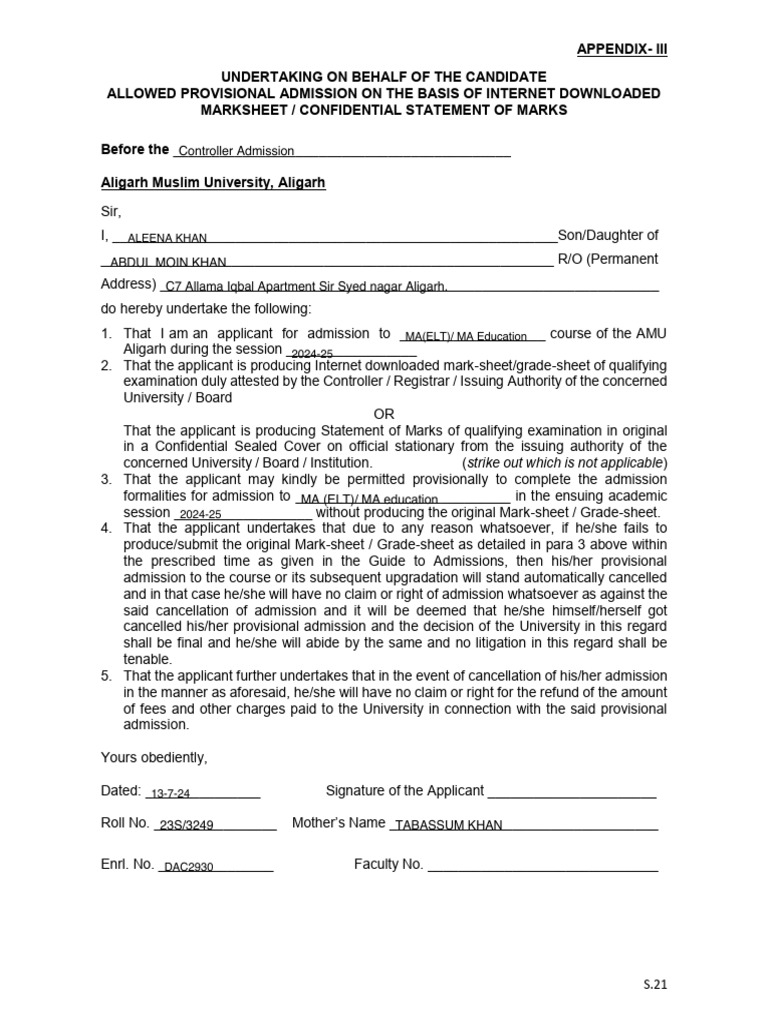 APPENDIX- III

UNDERTAKING ON BEHALF OF THE CANDIDATE
ALLOWED PROVISIONAL ADMISSION ON THE BASIS OF INTERNET DOWNLOADED MARKSHEET / CONFIDENTIAL STATEMENT OF MARKS

Before the Controller Admission

Aligarh Muslim University, Aligarh

Sir,

I, ALEENA KHAN Son/Daughter of ABDUL MOIN KHAN R/O (Permanent Address) C7 Allama Iqbal Apartment Sir Syed nagar Aligarh. do hereby undertake the following:

1. That I am an applicant for admission to MA(ELT)/ MA Education course of the AMU Aligarh during the session 2024-25
2. That the applicant is producing Internet downloaded mark-sheet/grade-sheet of qualifying examination duly attested by the Controller / Registrar / Issuing Authority of the concerned University / Board

OR

That the applicant is producing Statement of Marks of qualifying examination in original in a Confidential Sealed Cover on official stationary from the issuing authority of the concerned University / Board / Institution. (strike out which is not applicable)
3. That the applicant may kindly be permitted provisionally to complete the admission formalities for admission to MA (ELT)/ MA education in the ensuing academic session 2024-25 without producing the original Mark-sheet / Grade-sheet.
4. That the applicant undertakes that due to any reason whatsoever, if he/she fails to produce/submit the original Mark-sheet / Grade-sheet as detailed in para 3 above within the prescribed time as given in the Guide to Admissions, then his/her provisional admission to the course or its subsequent upgradation will stand automatically cancelled and in that case he/she will have no claim or right of admission whatsoever as against the said cancellation of admission and it will be deemed that he/she himself/herself got cancelled his/her provisional admission and the decision of the University in this regard shall be final and he/she will abide by the same and no litigation in this regard shall be tenable.
5. That the applicant further undertakes that in the event of cancellation of his/her admission in the manner as aforesaid, he/she will have no claim or right for the refund of the amount of fees and other charges paid to the University in connection with the said provisional admission.

Yours obediently,

Dated: 13-7-24 Signature of the Applicant

Roll No. 23S/3249 Mother's Name TABASSUM KHAN

Enrl. No. DAC2930 Faculty No.

S.21